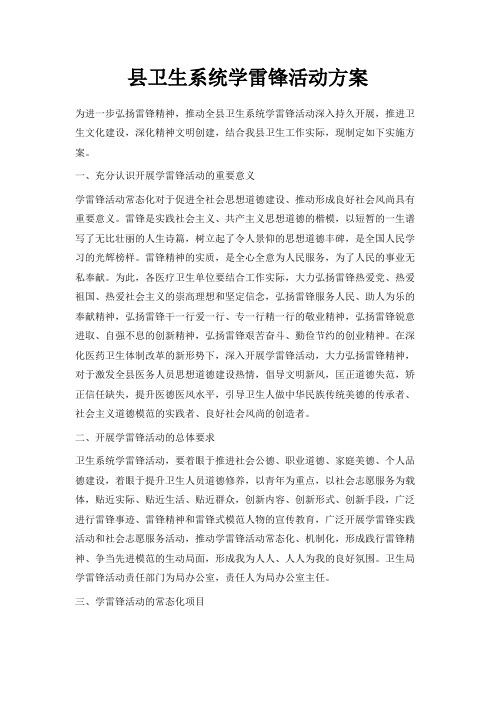 县卫生系统学雷锋活动方案

为进一步弘扬雷锋精神，推动全县卫生系统学雷锋活动深入持久开展，推进卫生文化建设，深化精神文明创建，结合我县卫生工作实际，现制定如下实施方案。

一、充分认识开展学雷锋活动的重要意义

学雷锋活动常态化对于促进全社会思想道德建设、推动形成良好社会风尚具有重要意义。雷锋是实践社会主义、共产主义思想道德的楷模，以短暂的一生谱写了无比壮丽的人生诗篇，树立起了令人景仰的思想道德丰碑，是全国人民学习的光辉榜样。雷锋精神的实质，是全心全意为人民服务，为了人民的事业无私奉献。为此，各医疗卫生单位要结合工作实际，大力弘扬雷锋热爱党、热爱祖国、热爱社会主义的崇高理想和坚定信念，弘扬雷锋服务人民、助人为乐的奉献精神，弘扬雷锋干一行爱一行、专一行精一行的敬业精神，弘扬雷锋锐意进取、自强不息的创新精神，弘扬雷锋艰苦奋斗、勤俭节约的创业精神。在深化医药卫生体制改革的新形势下，深入开展学雷锋活动，大力弘扬雷锋精神，对于激发全县医务人员思想道德建设热情，倡导文明新风，匡正道德失范，矫正信任缺失，提升医德医风水平，引导卫生人做中华民族传统美德的传承者、社会主义道德模范的实践者、良好社会风尚的创造者。

二、开展学雷锋活动的总体要求

卫生系统学雷锋活动，要着眼于推进社会公德、职业道德、家庭美德、个人品德建设，着眼于提升卫生人员道德修养，以青年为重点，以社会志愿服务为载体，贴近实际、贴近生活、贴近群众，创新内容、创新形式、创新手段，广泛进行雷锋事迹、雷锋精神和雷锋式模范人物的宣传教育，广泛开展学雷锋实践活动和社会志愿服务活动，推动学雷锋活动常态化、机制化，形成践行雷锋精神、争当先进模范的生动局面，形成我为人人、人人为我的良好氛围。卫生局学雷锋活动责任部门为局办公室，责任人为局办公室主任。

三、学雷锋活动的常态化项目